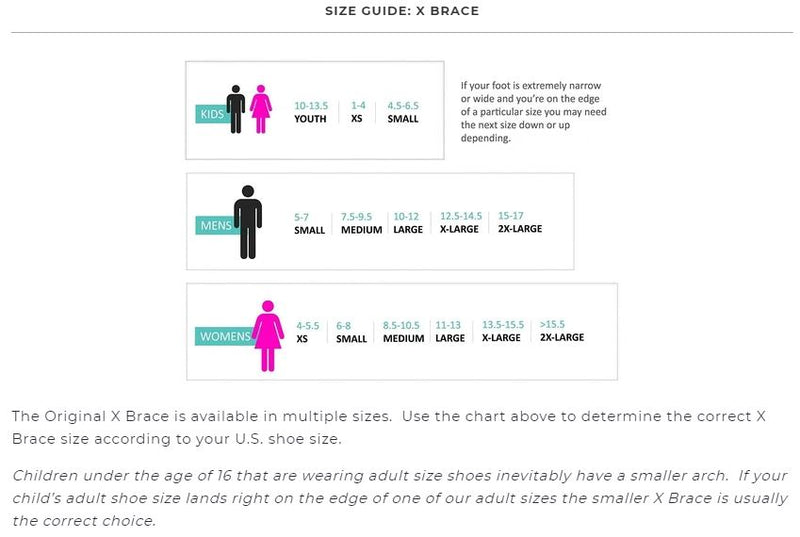 SIZE GUIDE: X BRACE

KIDS

| 10-13.5 | 1-4 | 4.5-6.5 |
|---|---|---|
| YOUTH | XS | SMALL |

If your foot is extremely narrow or wide and you're on the edge of a particular size you may need the next size down or up depending.

MENS

| 5-7 | 7.5-9.5 | 10-12 | 12.5-14.5 | 15-17 |
|---|---|---|---|---|
| SMALL | MEDIUM | LARGE | X-LARGE | 2X-LARGE |

WOMENS

| 4-5.5 | 6-8 | 8.5-10.5 | 11-13 | 13.5-15.5 | >15.5 |
|---|---|---|---|---|---|
| XS | SMALL | MEDIUM | LARGE | X-LARGE | 2X-LARGE |

The Original X Brace is available in multiple sizes. Use the chart above to determine the correct X Brace size according to your U.S. shoe size.

Children under the age of 16 that are wearing adult size shoes inevitably have a smaller arch. If your child's adult shoe size lands right on the edge of one of our adult sizes the smaller X Brace is usually the correct choice.